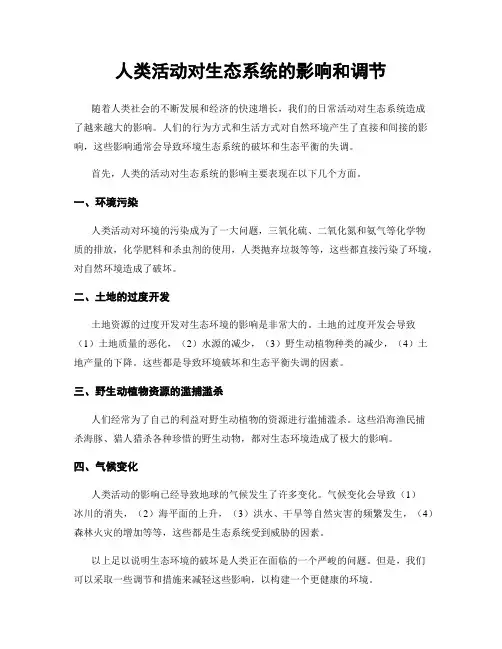 人类活动对生态系统的影响和调节

随着人类社会的不断发展和经济的快速增长，我们的日常活动对生态系统造成了越来越大的影响。人们的行为方式和生活方式对自然环境产生了直接和间接的影响，这些影响通常会导致环境生态系统的破坏和生态平衡的失调。

首先，人类的活动对生态系统的影响主要表现在以下几个方面。

一、环境污染

人类活动对环境的污染成为了一大问题，三氧化硫、二氧化氮和氨气等化学物质的排放，化学肥料和杀虫剂的使用，人类抛弃垃圾等等，这些都直接污染了环境，对自然环境造成了破坏。

二、土地的过度开发

土地资源的过度开发对生态环境的影响是非常大的。土地的过度开发会导致（1）土地质量的恶化，（2）水源的减少，（3）野生动植物种类的减少，（4）土地产量的下降。这些都是导致环境破坏和生态平衡失调的因素。

三、野生动植物资源的滥捕滥杀

人们经常为了自己的利益对野生动植物的资源进行滥捕滥杀。这些沿海渔民捕杀海豚、猎人猎杀各种珍惜的野生动物，都对生态环境造成了极大的影响。

四、气候变化

人类活动的影响已经导致地球的气候发生了许多变化。气候变化会导致（1）冰川的消失，（2）海平面的上升，（3）洪水、干旱等自然灾害的频繁发生，（4）森林火灾的增加等等，这些都是生态系统受到威胁的因素。

以上足以说明生态环境的破坏是人类正在面临的一个严峻的问题。但是，我们可以采取一些调节和措施来减轻这些影响，以构建一个更健康的环境。